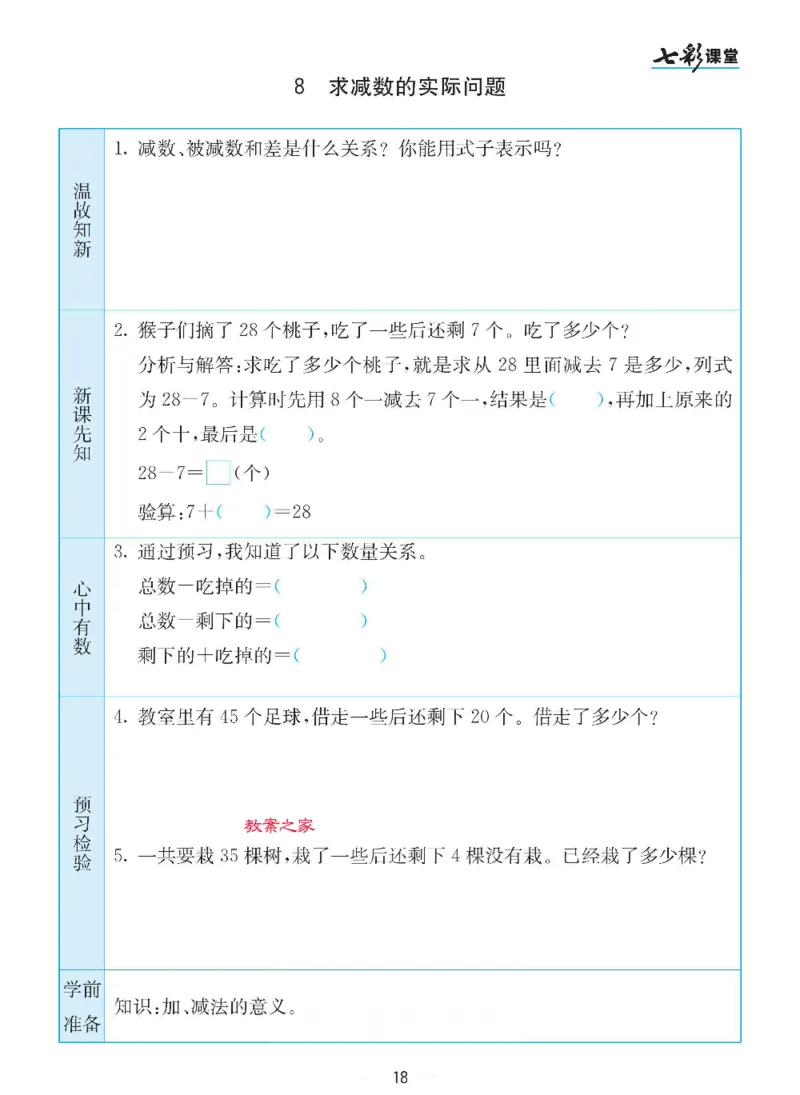 七彩课堂

8　求减数的实际问题

| 温故知新 | 1. 减数、被减数和差是什么关系？你能用式子表示吗？ |
|---|---|
| 新课先知 | 2. 猴子们摘了 28 个桃子，吃了一些后还剩 7 个。吃了多少个？<br>分析与解答：求吃了多少个桃子，就是求从 28 里面减去 7 是多少，列式为 28－7。计算时先用 8 个一减去 7 个一，结果是(　　)，再加上原来的 2 个十，最后是(　　)。<br>28－7＝□(个)<br>验算：7＋(　　)＝28 |
| 心中有数 | 3. 通过预习，我知道了以下数量关系。<br>总数－吃掉的＝(　　　　)<br>总数－剩下的＝(　　　　)<br>剩下的＋吃掉的＝(　　　　) |
| 预习检验 | 4. 教室里有 45 个足球，借走一些后还剩下 20 个。借走了多少个？<br>教案之家<br>5. 一共要栽 35 棵树，栽了一些后还剩下 4 棵没有栽。已经栽了多少棵？ |
| 学前准备 | 知识：加、减法的意义。 |

18